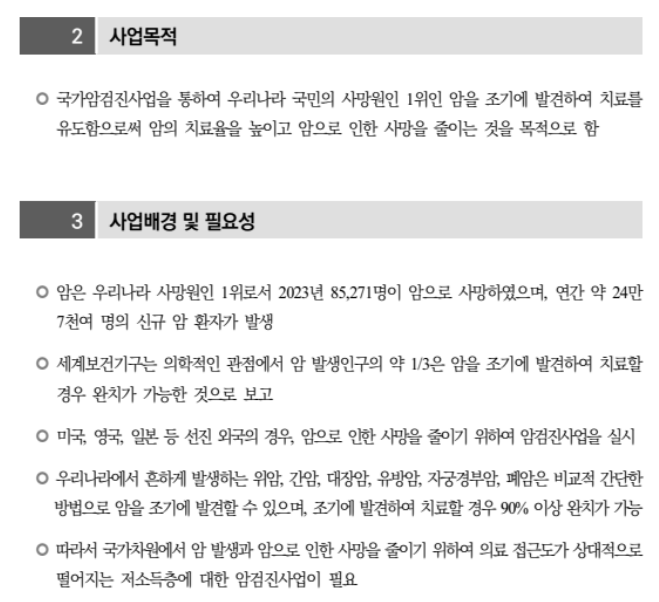 2 사업목적

○ 국가암검진사업을 통하여 우리나라 국민의 사망원인 1위인 암을 조기에 발견하여 치료를 유도함으로써 암의 치료율을 높이고 암으로 인한 사망을 줄이는 것을 목적으로 함

3 사업배경 및 필요성

○ 암은 우리나라 사망원인 1위로서 2023년 85,271명이 암으로 사망하였으며, 연간 약 24만 7천여 명의 신규 암 환자가 발생

○ 세계보건기구는 의학적인 관점에서 암 발생인구의 약 1/3은 암을 조기에 발견하여 치료할 경우 완치가 가능한 것으로 보고

○ 미국, 영국, 일본 등 선진 외국의 경우, 암으로 인한 사망을 줄이기 위하여 암검진사업을 실시

○ 우리나라에서 흔하게 발생하는 위암, 간암, 대장암, 유방암, 자궁경부암, 폐암은 비교적 간단한 방법으로 암을 조기에 발견할 수 있으며, 조기에 발견하여 치료할 경우 90% 이상 완치가 가능

○ 따라서 국가차원에서 암 발생과 암으로 인한 사망을 줄이기 위하여 의료 접근도가 상대적으로 떨어지는 저소득층에 대한 암검진사업이 필요